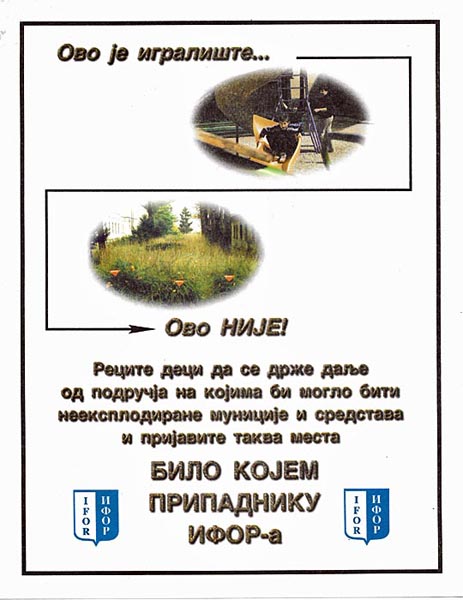 Ово је игралиште...

Ово НИЈЕ!

Реците деци да се држе даље од подручја на којима би могло бити неексплодиране муниције и средстава и пријавите таква места

БИЛО КОЈЕМ ПРИПАДНИКУ ИФОР-а

IFOR ИФОР

IFOR ИФОР